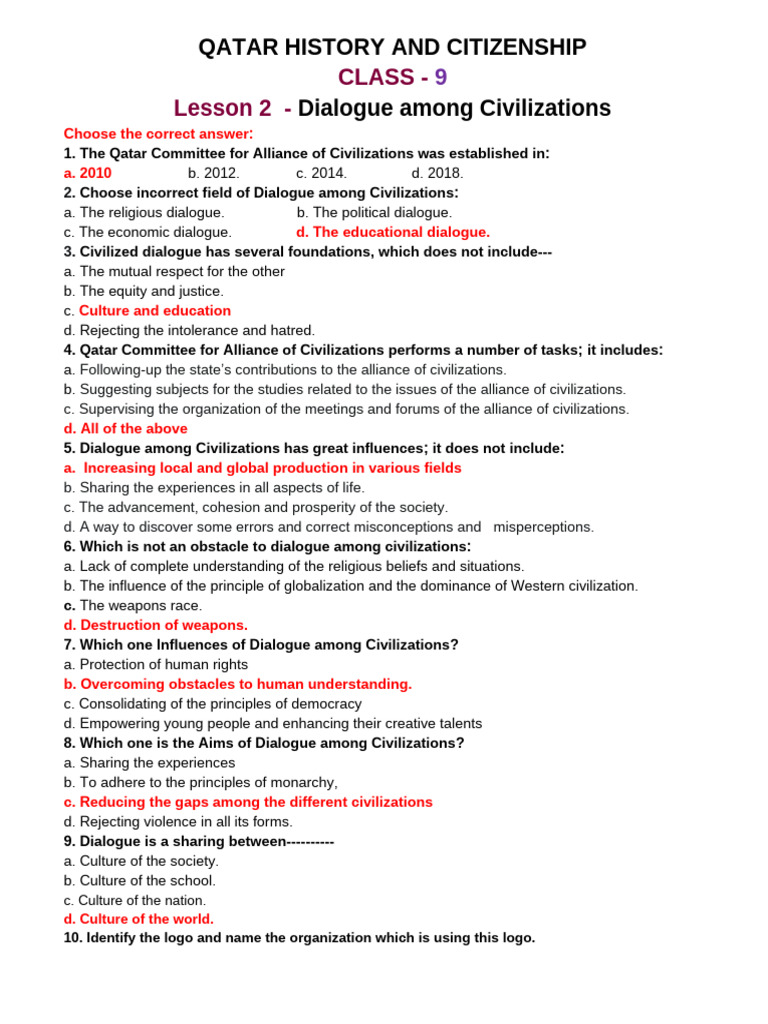 QATAR HISTORY AND CITIZENSHIP
CLASS - 9
Lesson 2 - Dialogue among Civilizations

Choose the correct answer:
1. The Qatar Committee for Alliance of Civilizations was established in:
a. 2010 b. 2012. c. 2014. d. 2018.
2. Choose incorrect field of Dialogue among Civilizations:
a. The religious dialogue. b. The political dialogue.
c. The economic dialogue. d. The educational dialogue.
3. Civilized dialogue has several foundations, which does not include---
a. The mutual respect for the other
b. The equity and justice.
c. Culture and education
d. Rejecting the intolerance and hatred.
4. Qatar Committee for Alliance of Civilizations performs a number of tasks; it includes:
a. Following-up the state's contributions to the alliance of civilizations.
b. Suggesting subjects for the studies related to the issues of the alliance of civilizations.
c. Supervising the organization of the meetings and forums of the alliance of civilizations.
d. All of the above
5. Dialogue among Civilizations has great influences; it does not include:
a. Increasing local and global production in various fields
b. Sharing the experiences in all aspects of life.
c. The advancement, cohesion and prosperity of the society.
d. A way to discover some errors and correct misconceptions and misperceptions.
6. Which is not an obstacle to dialogue among civilizations:
a. Lack of complete understanding of the religious beliefs and situations.
b. The influence of the principle of globalization and the dominance of Western civilization.
c. The weapons race.
d. Destruction of weapons.
7. Which one Influences of Dialogue among Civilizations?
a. Protection of human rights
b. Overcoming obstacles to human understanding.
c. Consolidating of the principles of democracy
d. Empowering young people and enhancing their creative talents
8. Which one is the Aims of Dialogue among Civilizations?
a. Sharing the experiences
b. To adhere to the principles of monarchy,
c. Reducing the gaps among the different civilizations
d. Rejecting violence in all its forms.
9. Dialogue is a sharing between----------
a. Culture of the society.
b. Culture of the school.
c. Culture of the nation.
d. Culture of the world.
10. Identify the logo and name the organization which is using this logo.